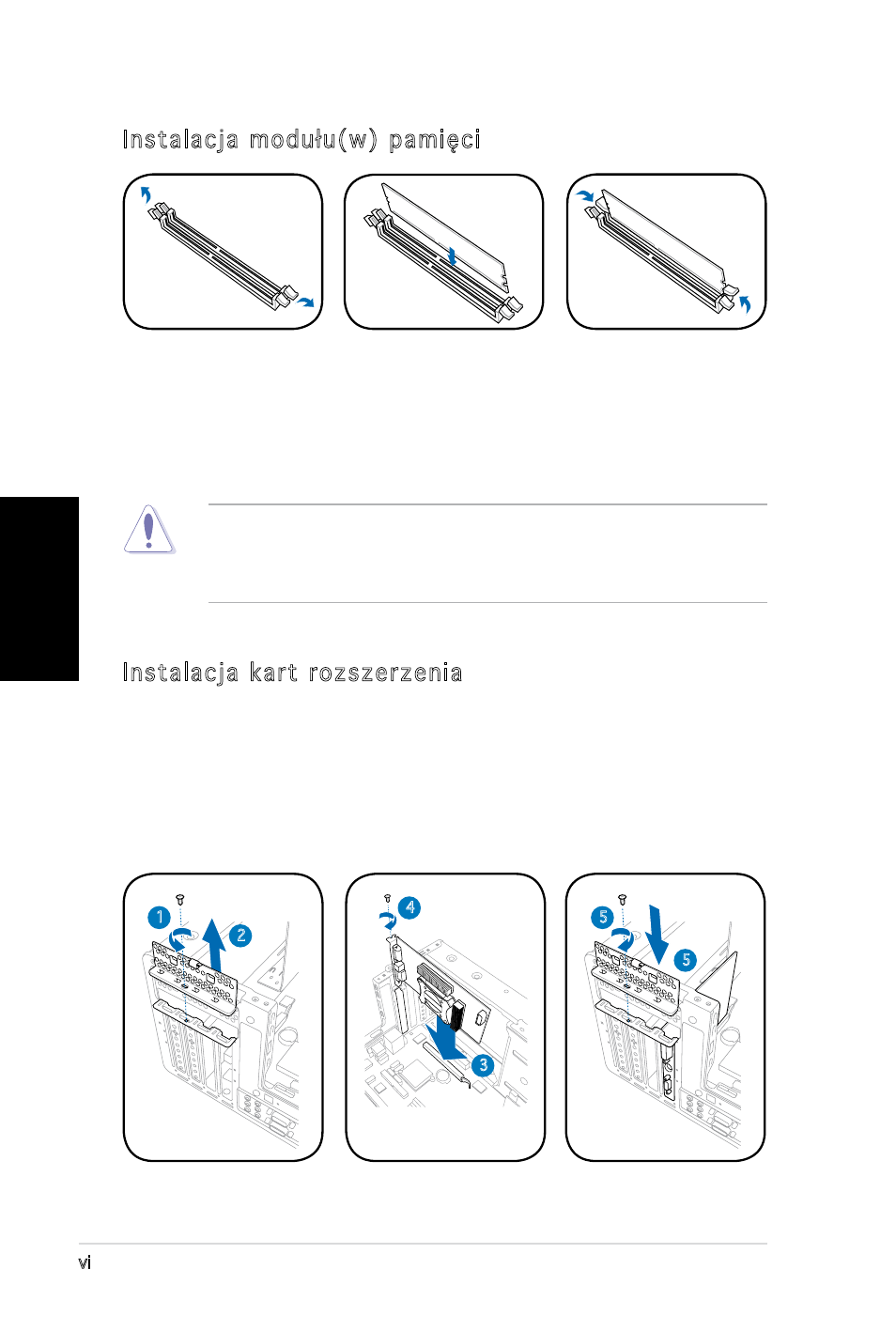 Instalacja modułu(w) pamięci

Instalacja kart rozszerzenia

1 2

4

3

5 5

vi